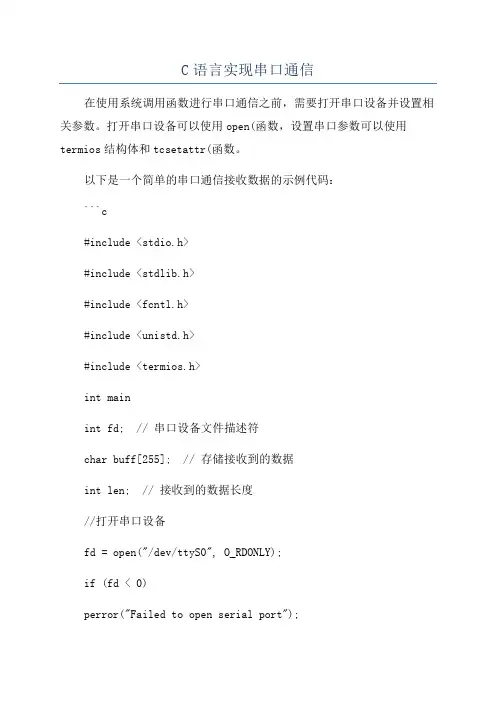 C 语言实现串口通信

在使用系统调用函数进行串口通信之前，需要打开串口设备并设置相关参数。打开串口设备可以使用 open(函数，设置串口参数可以使用 termios 结构体和 tcsetattr(函数。

以下是一个简单的串口通信接收数据的示例代码：

```c

#include <stdio.h>

#include <stdlib.h>

#include <fcntl.h>

#include <unistd.h>

#include <termios.h>

int main

int fd; // 串口设备文件描述符

char buff[255]; // 存储接收到的数据

int len; // 接收到的数据长度

//打开串口设备

fd = open("/dev/ttyS0", O_RDONLY);

if (fd < 0)

perror("Failed to open serial port");